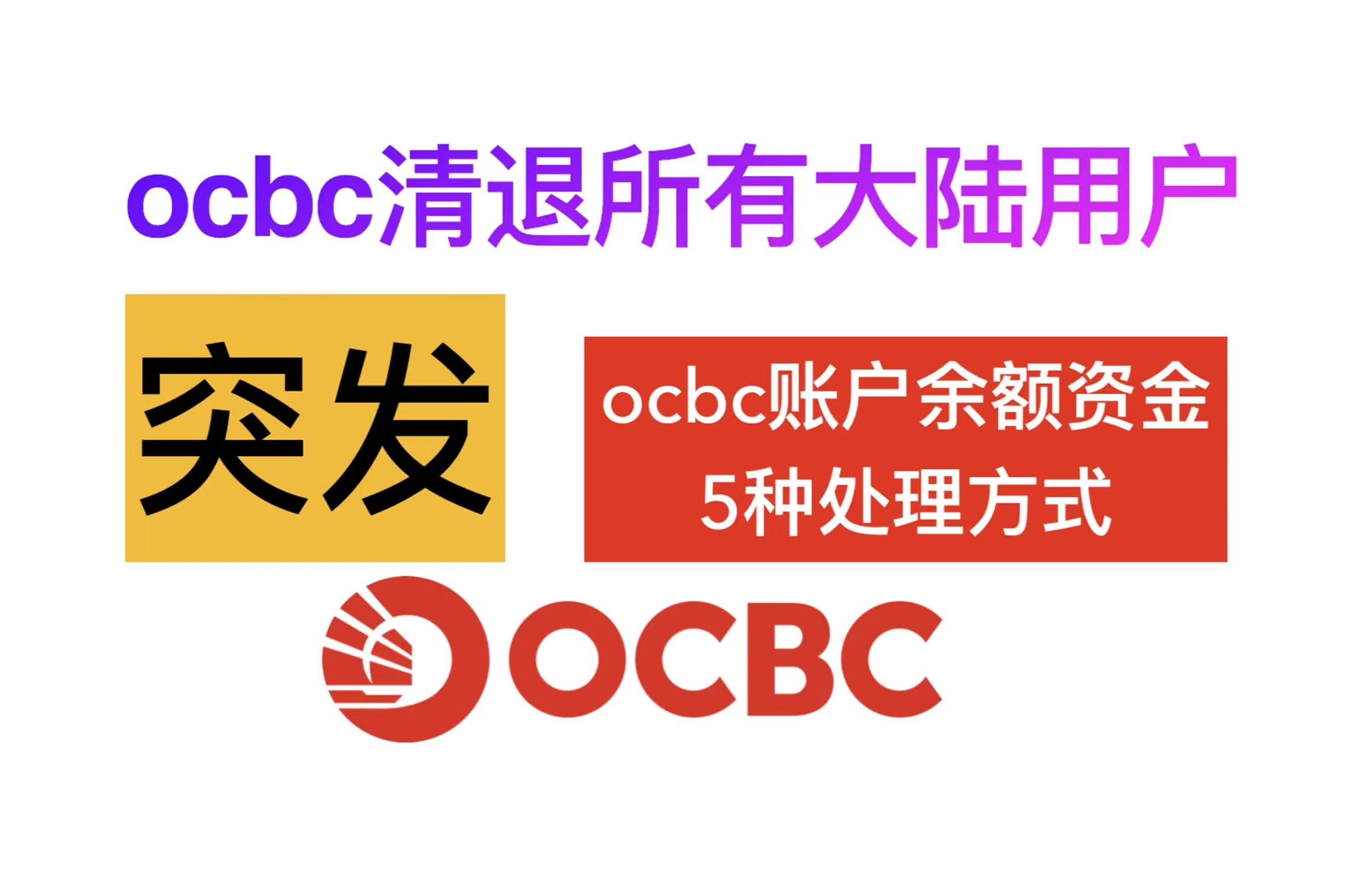 ocbc清退所有大陆用户

突发

ocbc账户余额资金
5种处理方式

OCBC